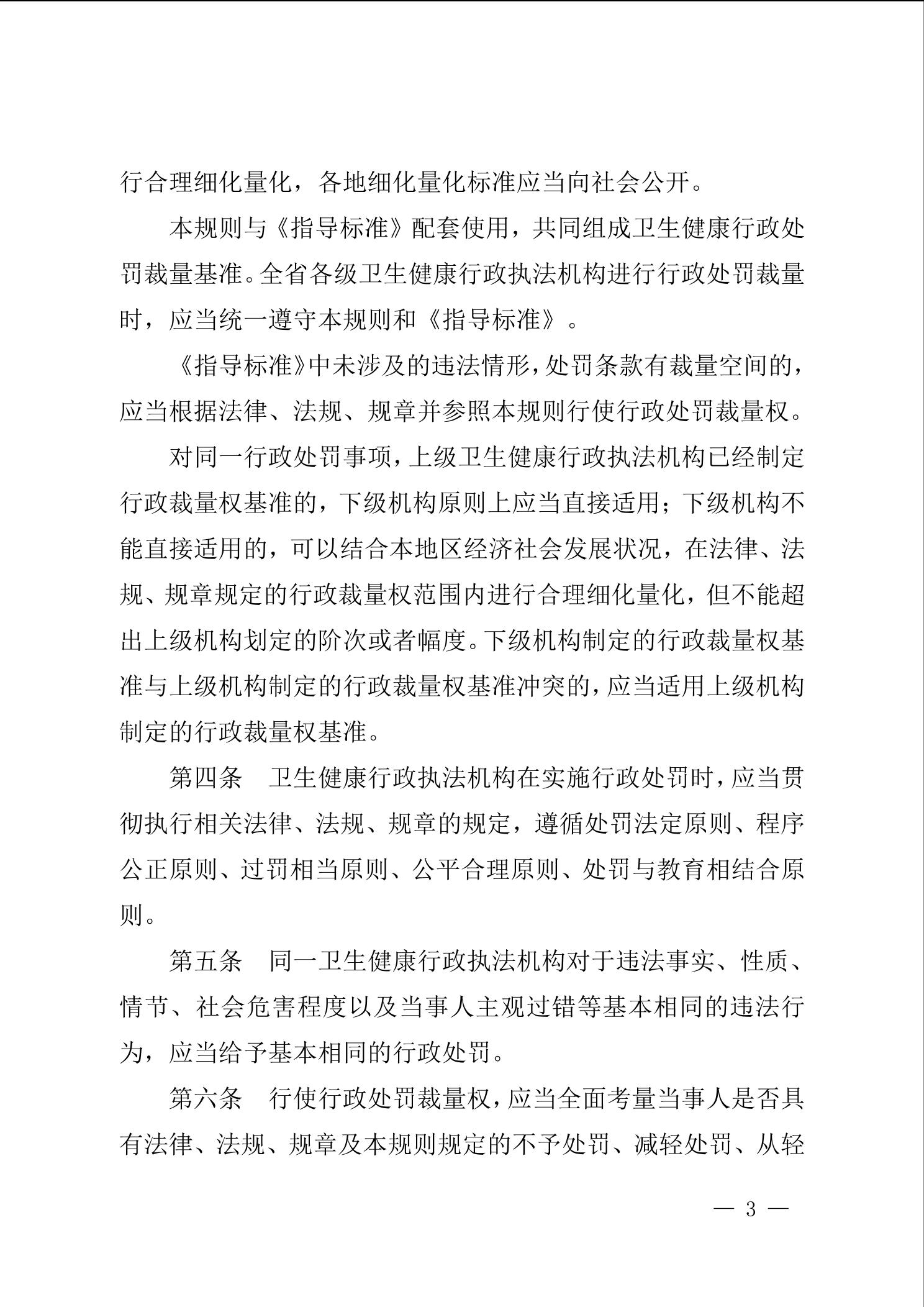 行合理细化量化，各地细化量化标准应当向社会公开。

本规则与《指导标准》配套使用，共同组成卫生健康行政处罚裁量基准。全省各级卫生健康行政执法机构进行行政处罚裁量时，应当统一遵守本规则和《指导标准》。

《指导标准》中未涉及的违法情形，处罚条款有裁量空间的，应当根据法律、法规、规章并参照本规则行使行政处罚裁量权。

对同一行政处罚事项，上级卫生健康行政执法机构已经制定行政裁量权基准的，下级机构原则上应当直接适用；下级机构不能直接适用的，可以结合本地区经济社会发展状况，在法律、法规、规章规定的行政裁量权范围内进行合理细化量化，但不能超出上级机构划定的阶次或者幅度。下级机构制定的行政裁量权基准与上级机构制定的行政裁量权基准冲突的，应当适用上级机构制定的行政裁量权基准。

第四条　卫生健康行政执法机构在实施行政处罚时，应当贯彻执行相关法律、法规、规章的规定，遵循处罚法定原则、程序公正原则、过罚相当原则、公平合理原则、处罚与教育相结合原则。

第五条　同一卫生健康行政执法机构对于违法事实、性质、情节、社会危害程度以及当事人主观过错等基本相同的违法行为，应当给予基本相同的行政处罚。

第六条　行使行政处罚裁量权，应当全面考量当事人是否具有法律、法规、规章及本规则规定的不予处罚、减轻处罚、从轻

— 3 —